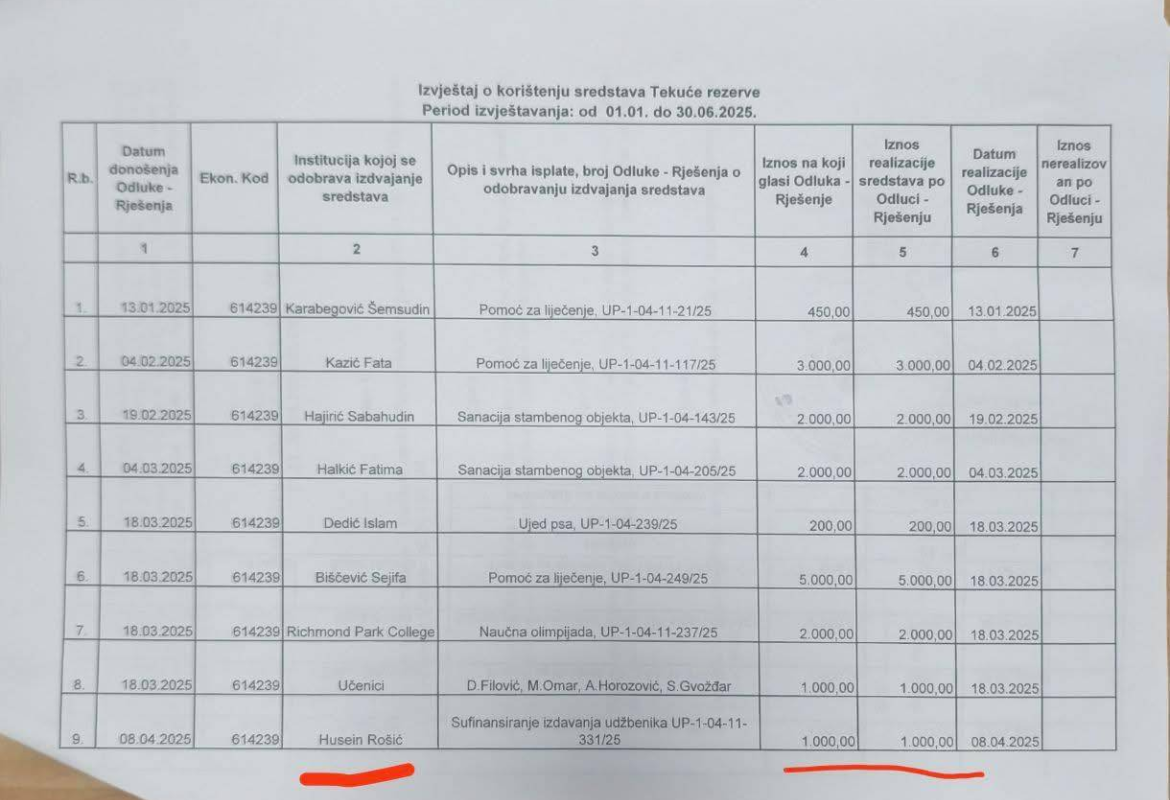 Izvještaj o korištenju sredstava Tekuće rezerve
Period izvještavanja: od 01.01. do 30.06.2025.

| R.b. | Datum donošenja Odluke - Rješenja | Ekon. Kod | Institucija kojoj se odobrava izdvajanje sredstava | Opis i svrha isplate, broj Odluke - Rješenja o odobravanju izdvajanja sredstava | Iznos na koji glasi Odluka - Rješenje | Iznos realizacije sredstava po Odluci - Rješenju | Datum realizacije Odluke - Rješenja | Iznos nerealizovan po Odluci - Rješenju |
|---|---|---|---|---|---|---|---|---|
| | 1 | | 2 | 3 | 4 | 5 | 6 | 7 |
| 1. | 13.01.2025 | 614239 | Karabegović Šemsudin | Pomoć za liječenje, UP-1-04-11-21/25 | 450,00 | 450,00 | 13.01.2025 | |
| 2. | 04.02.2025 | 614239 | Kazić Fata | Pomoć za liječenje, UP-1-04-11-117/25 | 3.000,00 | 3.000,00 | 04.02.2025 | |
| 3. | 19.02.2025 | 614239 | Hajirić Sabahudin | Sanacija stambenog objekta, UP-1-04-143/25 | 2.000,00 | 2.000,00 | 19.02.2025 | |
| 4. | 04.03.2025 | 614239 | Halkić Fatima | Sanacija stambenog objekta, UP-1-04-205/25 | 2.000,00 | 2.000,00 | 04.03.2025 | |
| 5. | 18.03.2025 | 614239 | Dedić Islam | Ujed psa, UP-1-04-239/25 | 200,00 | 200,00 | 18.03.2025 | |
| 6. | 18.03.2025 | 614239 | Biščević Sejifa | Pomoć za liječenje, UP-1-04-249/25 | 5.000,00 | 5.000,00 | 18.03.2025 | |
| 7. | 18.03.2025 | 614239 | Richmond Park College | Naučna olimpijada, UP-1-04-11-237/25 | 2.000,00 | 2.000,00 | 18.03.2025 | |
| 8. | 18.03.2025 | 614239 | Učenici | D.Filović, M.Omar, A.Horozović, S.Gvožđar | 1.000,00 | 1.000,00 | 18.03.2025 | |
| 9. | 08.04.2025 | 614239 | Husein Rošić | Sufinansiranje izdavanja udžbenika UP-1-04-11-331/25 | 1.000,00 | 1.000,00 | 08.04.2025 | |